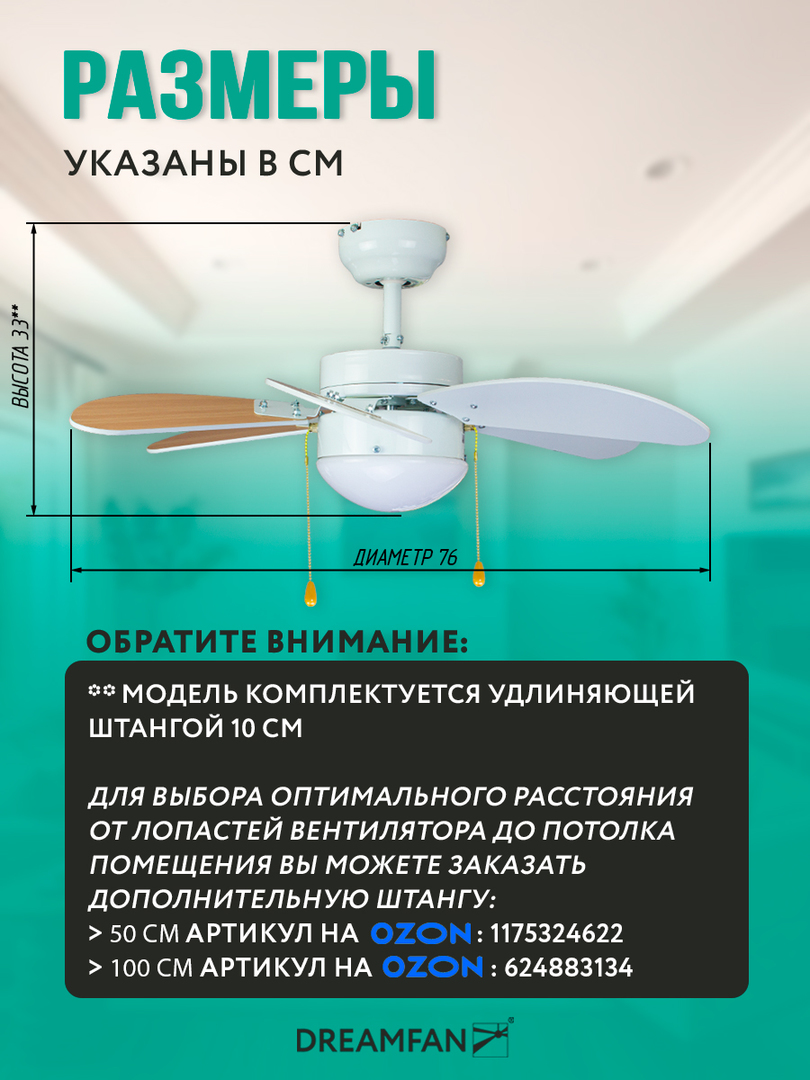 РАЗМЕРЫ

УКАЗАНЫ В СМ

ВЫСОТА 33**

ДИАМЕТР 76

ОБРАТИТЕ ВНИМАНИЕ:

** МОДЕЛЬ КОМПЛЕКТУЕТСЯ УДЛИНЯЮЩЕЙ ШТАНГОЙ 10 СМ

ДЛЯ ВЫБОРА ОПТИМАЛЬНОГО РАССТОЯНИЯ ОТ ЛОПАСТЕЙ ВЕНТИЛЯТОРА ДО ПОТОЛКА ПОМЕЩЕНИЯ ВЫ МОЖЕТЕ ЗАКАЗАТЬ ДОПОЛНИТЕЛЬНУЮ ШТАНГУ:
> 50 СМ АРТИКУЛ НА OZON : 1175324622
> 100 СМ АРТИКУЛ НА OZON : 624883134

DREAMFAN